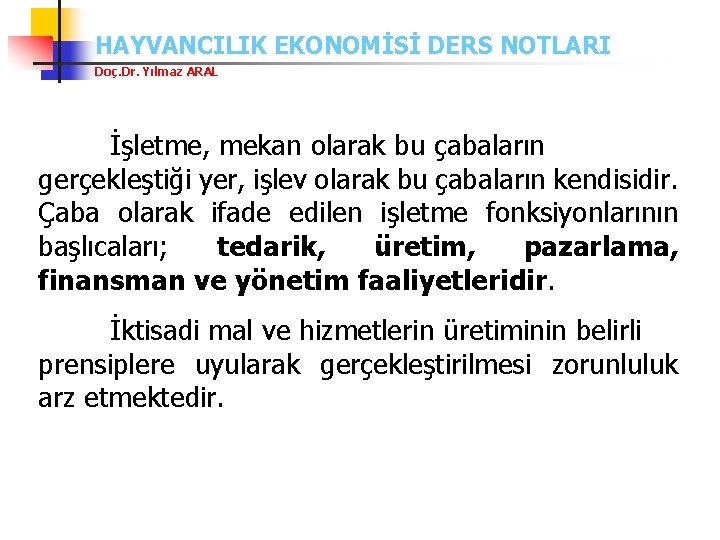 HAYVANCILIK EKONOMİSİ DERS NOTLARI
Doç.Dr. Yılmaz ARAL

İşletme, mekan olarak bu çabaların gerçekleştiği yer, işlev olarak bu çabaların kendisidir. Çaba olarak ifade edilen işletme fonksiyonlarının başlıcaları; tedarik, üretim, pazarlama, finansman ve yönetim faaliyetleridir.

İktisadi mal ve hizmetlerin üretiminin belirli prensiplere uyularak gerçekleştirilmesi zorunluluk arz etmektedir.